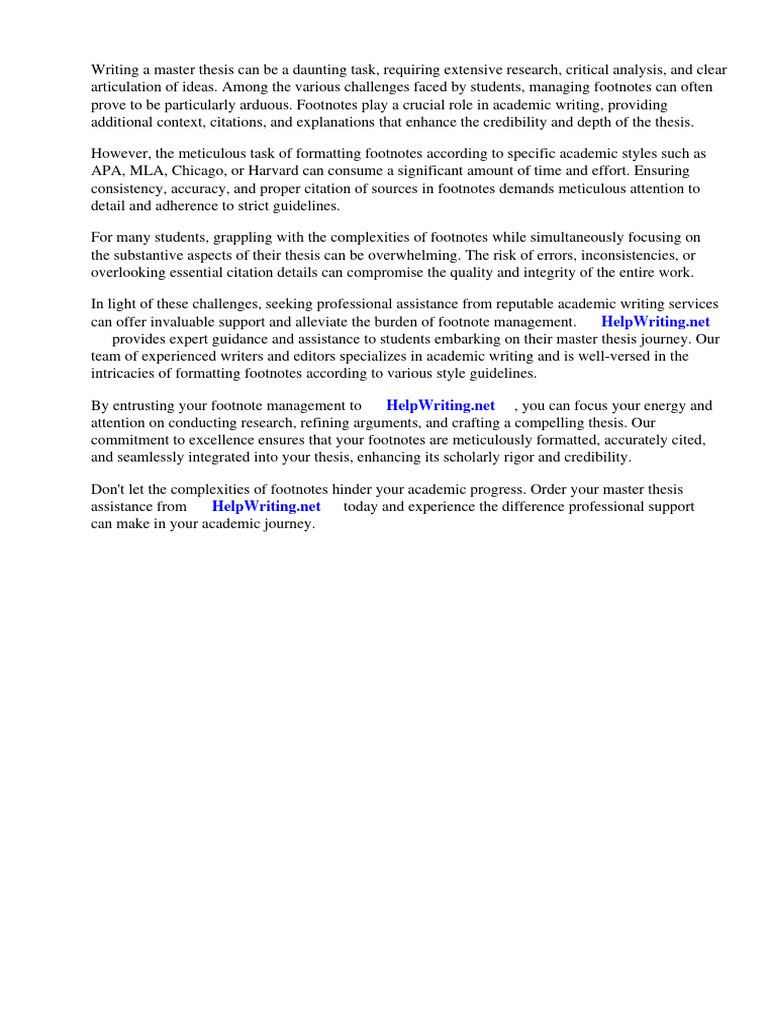 Writing a master thesis can be a daunting task, requiring extensive research, critical analysis, and clear articulation of ideas. Among the various challenges faced by students, managing footnotes can often prove to be particularly arduous. Footnotes play a crucial role in academic writing, providing additional context, citations, and explanations that enhance the credibility and depth of the thesis.

However, the meticulous task of formatting footnotes according to specific academic styles such as APA, MLA, Chicago, or Harvard can consume a significant amount of time and effort. Ensuring consistency, accuracy, and proper citation of sources in footnotes demands meticulous attention to detail and adherence to strict guidelines.

For many students, grappling with the complexities of footnotes while simultaneously focusing on the substantive aspects of their thesis can be overwhelming. The risk of errors, inconsistencies, or overlooking essential citation details can compromise the quality and integrity of the entire work.

In light of these challenges, seeking professional assistance from reputable academic writing services can offer invaluable support and alleviate the burden of footnote management. HelpWriting.net provides expert guidance and assistance to students embarking on their master thesis journey. Our team of experienced writers and editors specializes in academic writing and is well-versed in the intricacies of formatting footnotes according to various style guidelines.

By entrusting your footnote management to HelpWriting.net , you can focus your energy and attention on conducting research, refining arguments, and crafting a compelling thesis. Our commitment to excellence ensures that your footnotes are meticulously formatted, accurately cited, and seamlessly integrated into your thesis, enhancing its scholarly rigor and credibility.

Don't let the complexities of footnotes hinder your academic progress. Order your master thesis assistance from HelpWriting.net today and experience the difference professional support can make in your academic journey.